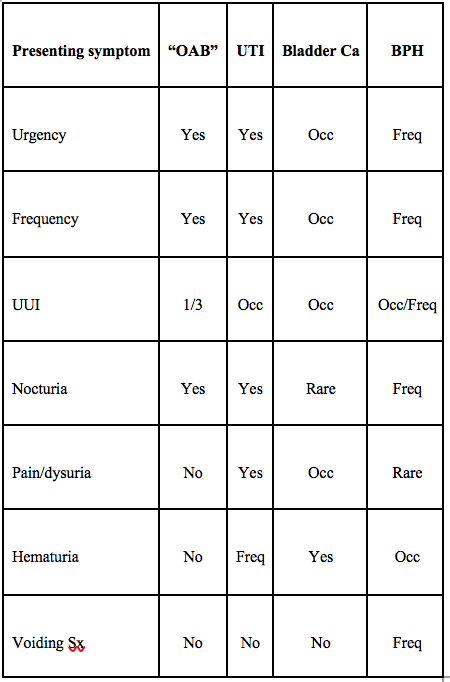 | Presenting symptom | “OAB” | UTI | Bladder Ca | BPH |
|---|---|---|---|---|
| Urgency | Yes | Yes | Occ | Freq |
| Frequency | Yes | Yes | Occ | Freq |
| UUI | 1/3 | Occ | Occ | Occ/Freq |
| Nocturia | Yes | Yes | Rare | Freq |
| Pain/dysuria | No | Yes | Occ | Rare |
| Hematuria | No | Freq | Yes | Occ |
| Voiding Sx | No | No | No | Freq |